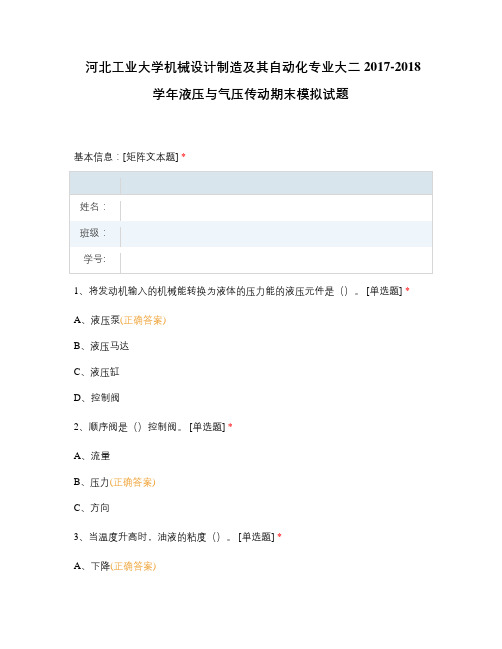 河北工业大学机械设计制造及其自动化专业大二 2017-2018 学年液压与气压传动期末模拟试题

基本信息：[矩阵文本题] *

| | |
|---|---|
| 姓名： | |
| 班级： | |
| 学号: | |

1、将发动机输入的机械能转换为液体的压力能的液压元件是（）。[单选题] *

A、液压泵(正确答案)

B、液压马达

C、液压缸

D、控制阀

2、顺序阀是（）控制阀。[单选题] *

A、流量

B、压力(正确答案)

C、方向

3、当温度升高时，油液的粘度（）。[单选题] *

A、下降(正确答案)